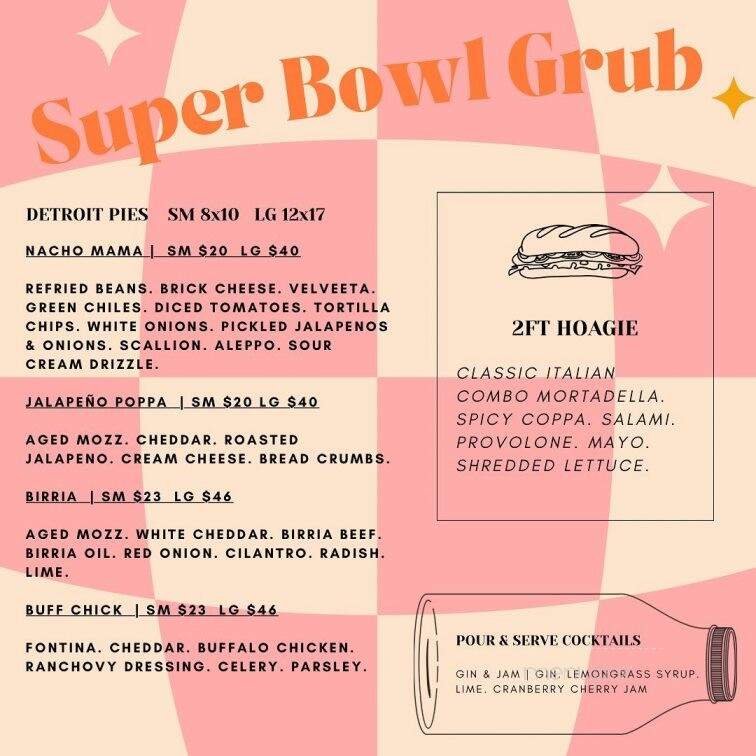 Super Bowl Grub

DETROIT PIES SM 8x10 LG 12x17

NACHO MAMA | SM $20 LG $40

REFRIED BEANS. BRICK CHEESE. VELVEETA. GREEN CHILES. DICED TOMATOES. TORTILLA CHIPS. WHITE ONIONS. PICKLED JALAPENOS & ONIONS. SCALLION. ALEPPO. SOUR CREAM DRIZZLE.

JALAPEÑO POPPA | SM $20 LG $40

AGED MOZZ. CHEDDAR. ROASTED JALAPENO. CREAM CHEESE. BREAD CRUMBS.

BIRRIA | SM $23 LG $46

AGED MOZZ. WHITE CHEDDAR. BIRRIA BEEF. BIRRIA OIL. RED ONION. CILANTRO. RADISH. LIME.

BUFF CHICK | SM $23 LG $46

FONTINA. CHEDDAR. BUFFALO CHICKEN. RANCHOVY DRESSING. CELERY. PARSLEY.

2FT HOAGIE

CLASSIC ITALIAN COMBO MORTADELLA. SPICY COPPA. SALAMI. PROVOLONE. MAYO. SHREDDED LETTUCE.

POUR & SERVE COCKTAILS

GIN & JAM | GIN. LEMONGRASS SYRUP. LIME. CRANBERRY CHERRY JAM